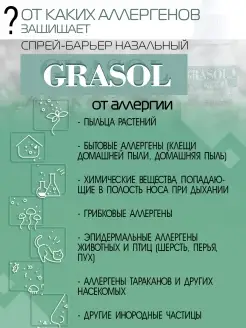 ? ОТ КАКИХ АЛЛЕРГЕНОВ ЗАЩИЩАЕТ

СПРЕЙ-БАРЬЕР НАЗАЛЬНЫЙ

GRASOL

от аллергии

- ПЫЛЬЦА РАСТЕНИЙ

- БЫТОВЫЕ АЛЛЕРГЕНЫ (КЛЕЩИ ДОМАШНЕЙ ПЫЛИ, ДОМАШНЯЯ ПЫЛЬ)

- ХИМИЧЕСКИЕ ВЕЩЕСТВА, ПОПАДАЮЩИЕ В ПОЛОСТЬ НОСА ПРИ ДЫХАНИИ

- ГРИБКОВЫЕ АЛЛЕРГЕНЫ

- ЭПИДЕРМАЛЬНЫЕ АЛЛЕРГЕНЫ ЖИВОТНЫХ И ПТИЦ (ШЕРСТЬ, ПЕРЬЯ, ПУХ)

- АЛЛЕРГЕНЫ ТАРАКАНОВ И ДРУГИХ НАСЕКОМЫХ

- ДРУГИЕ ИНОРОДНЫЕ ЧАСТИЦЫ